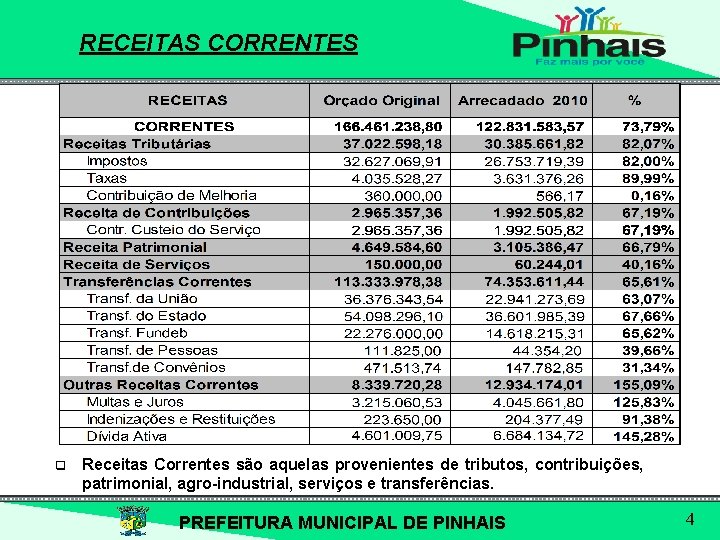 RECEITAS CORRENTES

Pinhais
Faz mais por você

| RECEITAS | Orçado Original | Arrecadado 2010 | % |
|---|---|---|---|
| CORRENTES | 166.461.238,80 | 122.831.583,57 | 73,79% |
| Receitas Tributárias | 37.022.598,18 | 30.385.661,82 | 82,07% |
| Impostos | 32.627.069,91 | 26.753.719,39 | 82,00% |
| Taxas | 4.035.528,27 | 3.631.376,26 | 89,99% |
| Contribuição de Melhoria | 360.000,00 | 566,17 | 0,16% |
| Receita de Contribuições | 2.965.357,36 | 1.992.505,82 | 67,19% |
| Contr. Custeio do Serviço | 2.965.357,36 | 1.992.505,82 | 67,19% |
| Receita Patrimonial | 4.649.584,60 | 3.105.386,47 | 66,79% |
| Receita de Serviços | 150.000,00 | 60.244,01 | 40,16% |
| Transferências Correntes | 113.333.978,38 | 74.353.611,44 | 65,61% |
| Transf. da União | 36.376.343,54 | 22.941.273,69 | 63,07% |
| Transf. do Estado | 54.098.296,10 | 36.601.985,39 | 67,66% |
| Transf. Fundeb | 22.276.000,00 | 14.618.215,31 | 65,62% |
| Transf. de Pessoas | 111.825,00 | 44.354,20 | 39,66% |
| Transf.de Convênios | 471.513,74 | 147.782,85 | 31,34% |
| Outras Receitas Correntes | 8.339.720,28 | 12.934.174,01 | 155,09% |
| Multas e Juros | 3.215.060,53 | 4.045.661,80 | 125,83% |
| Indenizações e Restituições | 223.650,00 | 204.377,49 | 91,38% |
| Dívida Ativa | 4.601.009,75 | 6.684.134,72 | 145,28% |

Receitas Correntes são aquelas provenientes de tributos, contribuições, patrimonial, agro-industrial, serviços e transferências.

PREFEITURA MUNICIPAL DE PINHAIS

4